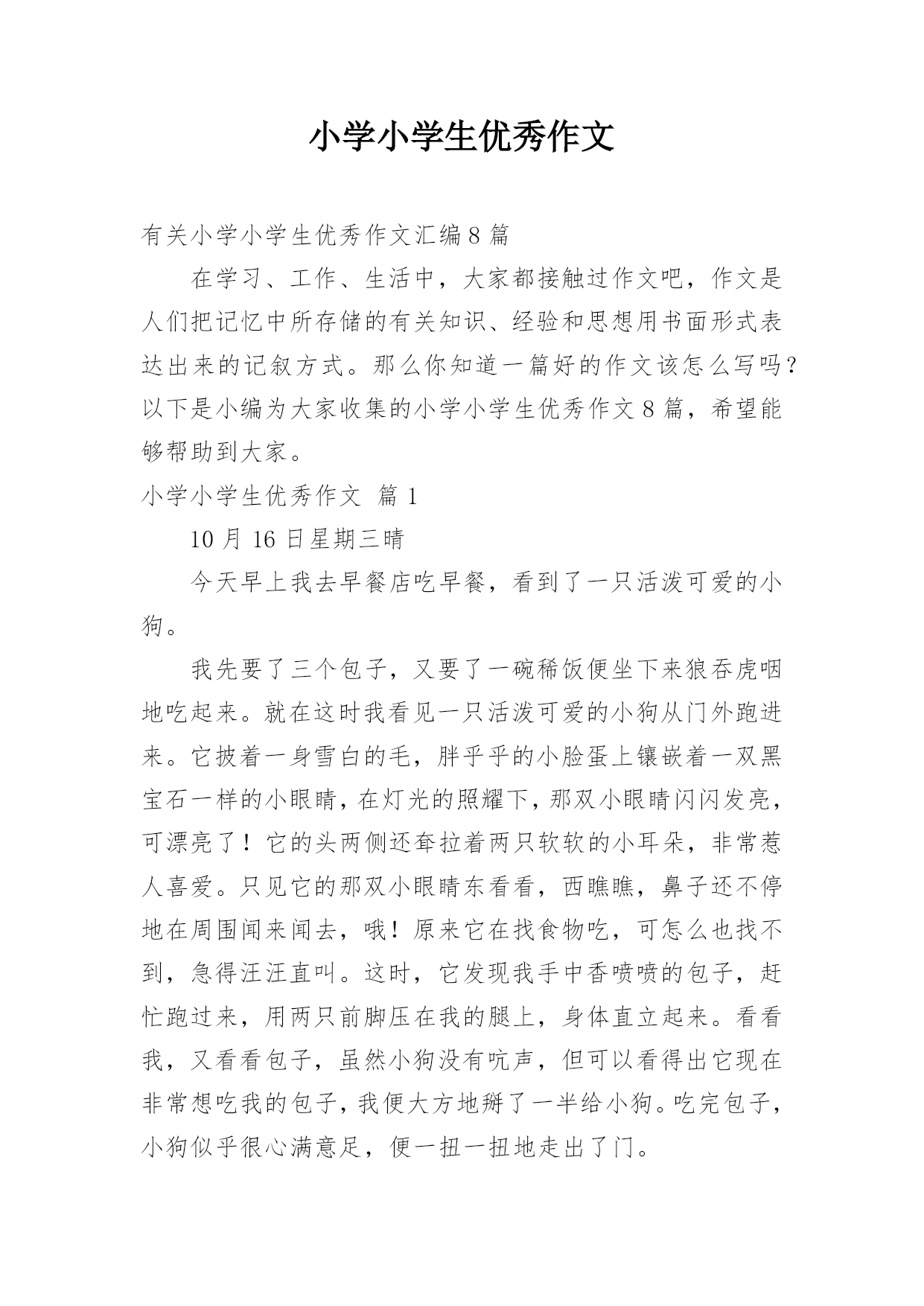 小学小学生优秀作文

有关小学小学生优秀作文汇编8篇

在学习、工作、生活中，大家都接触过作文吧，作文是人们把记忆中所存储的有关知识、经验和思想用书面形式表达出来的记叙方式。那么你知道一篇好的作文该怎么写吗？以下是小编为大家收集的小学小学生优秀作文8篇，希望能够帮助到大家。

小学小学生优秀作文 篇1

10月16日星期三晴

今天早上我去早餐店吃早餐，看到了一只活泼可爱的小狗。

我先要了三个包子，又要了一碗稀饭便坐下来狼吞虎咽地吃起来。就在这时我看见一只活泼可爱的小狗从门外跑进来。它披着一身雪白的毛，胖乎乎的小脸蛋上镶嵌着一双黑宝石一样的小眼睛，在灯光的照耀下，那双小眼睛闪闪发亮，可漂亮了！它的头两侧还耷拉着两只软软的小耳朵，非常惹人喜爱。只见它的那双小眼睛东看看，西瞧瞧，鼻子还不停地在周围闻来闻去，哦！原来它在找食物吃，可怎么也找不到，急得汪汪直叫。这时，它发现我手中香喷喷的包子，赶忙跑过来，用两只前脚压在我的腿上，身体直立起来。看看我，又看看包子，虽然小狗没有吭声，但可以看得出它现在非常想吃我的包子，我便大方地掰了一半给小狗。吃完包子，小狗似乎很心满意足，便一扭一扭地走出了门。